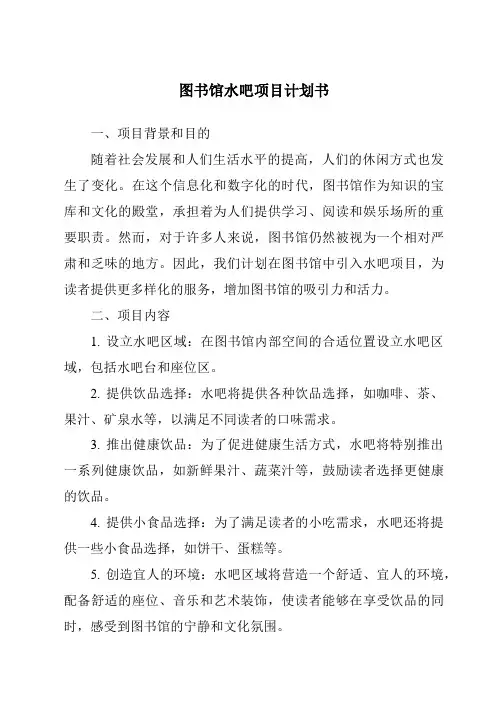 图书馆水吧项目计划书

一、项目背景和目的

随着社会发展和人们生活水平的提高，人们的休闲方式也发生了变化。在这个信息化和数字化的时代，图书馆作为知识的宝库和文化的殿堂，承担着为人们提供学习、阅读和娱乐场所的重要职责。然而，对于许多人来说，图书馆仍然被视为一个相对严肃和乏味的地方。因此，我们计划在图书馆中引入水吧项目，为读者提供更多样化的服务，增加图书馆的吸引力和活力。

二、项目内容

1. 设立水吧区域：在图书馆内部空间的合适位置设立水吧区域，包括水吧台和座位区。

2. 提供饮品选择：水吧将提供各种饮品选择，如咖啡、茶、果汁、矿泉水等，以满足不同读者的口味需求。

3. 推出健康饮品：为了促进健康生活方式，水吧将特别推出一系列健康饮品，如新鲜果汁、蔬菜汁等，鼓励读者选择更健康的饮品。

4. 提供小食品选择：为了满足读者的小吃需求，水吧还将提供一些小食品选择，如饼干、蛋糕等。

5. 创造宜人的环境：水吧区域将营造一个舒适、宜人的环境，配备舒适的座位、音乐和艺术装饰，使读者能够在享受饮品的同时，感受到图书馆的宁静和文化氛围。